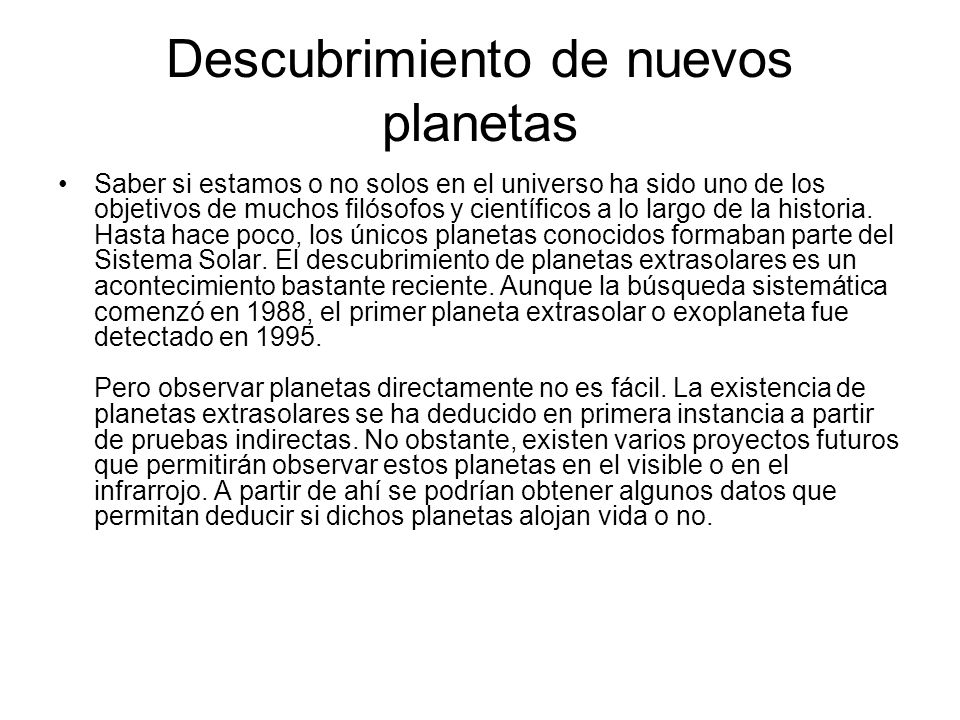 Descubrimiento de nuevos planetas

• Saber si estamos o no solos en el universo ha sido uno de los objetivos de muchos filósofos y científicos a lo largo de la historia. Hasta hace poco, los únicos planetas conocidos formaban parte del Sistema Solar. El descubrimiento de planetas extrasolares es un acontecimiento bastante reciente. Aunque la búsqueda sistemática comenzó en 1988, el primer planeta extrasolar o exoplaneta fue detectado en 1995.

Pero observar planetas directamente no es fácil. La existencia de planetas extrasolares se ha deducido en primera instancia a partir de pruebas indirectas. No obstante, existen varios proyectos futuros que permitirán observar estos planetas en el visible o en el infrarrojo. A partir de ahí se podrían obtener algunos datos que permitan deducir si dichos planetas alojan vida o no.